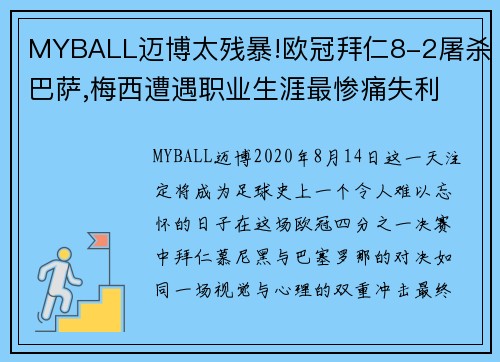 MYBALL迈博太残暴!欧冠拜仁8-2屠杀巴萨,梅西遭遇职业生涯最惨痛失利

MYBALL迈博2020年8月14日这一天注定将成为足球史上一个令人难以忘怀的日子在这场欧冠四分之一决赛中拜仁慕尼黑与巴塞罗那的对决如同一场视觉与心理的双重冲击最终